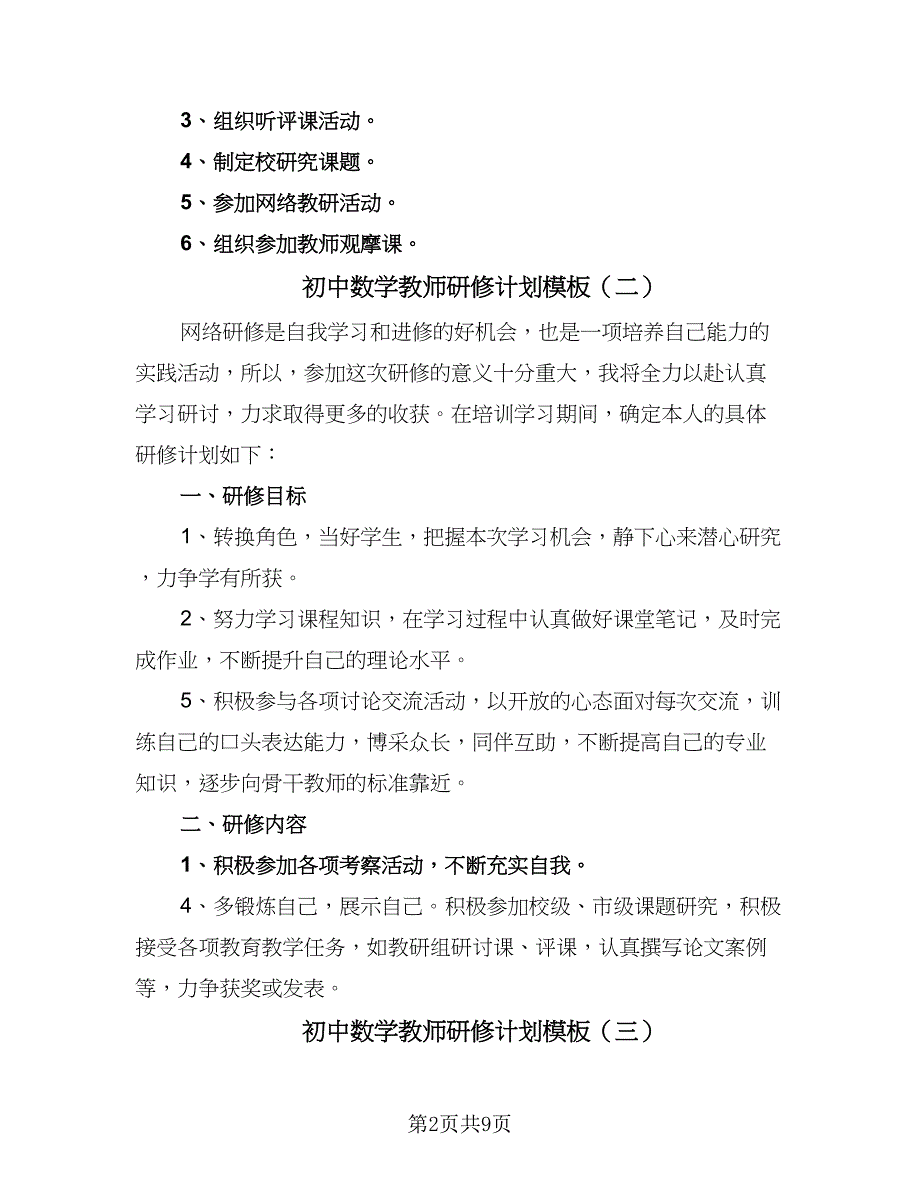 3、组织听评课活动。

4、制定校研究课题。

5、参加网络教研活动。

6、组织参加教师观摩课。

初中数学教师研修计划模板（二）

网络研修是自我学习和进修的好机会，也是一项培养自己能力的实践活动，所以，参加这次研修的意义十分重大，我将全力以赴认真学习研讨，力求取得更多的收获。在培训学习期间，确定本人的具体研修计划如下：

一、研修目标

1、转换角色，当好学生，把握本次学习机会，静下心来潜心研究，力争学有所获。

2、努力学习课程知识，在学习过程中认真做好课堂笔记，及时完成作业，不断提升自己的理论水平。

5、积极参与各项讨论交流活动，以开放的心态面对每次交流，训练自己的口头表达能力，博采众长，同伴互助，不断提高自己的专业知识，逐步向骨干教师的标准靠近。

二、研修内容

1、积极参加各项考察活动，不断充实自我。

4、多锻炼自己，展示自己。积极参加校级、市级课题研究，积极接受各项教育教学任务，如教研组研讨课、评课，认真撰写论文案例等，力争获奖或发表。

初中数学教师研修计划模板（三）

第2页共9页